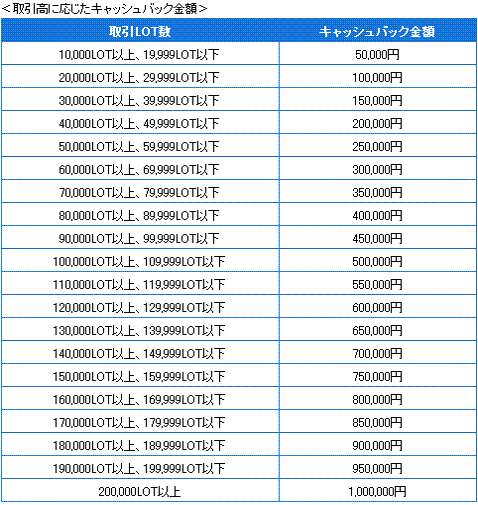 ＜取引高に応じたキャッシュバック金額＞

| 取引LOT数 | キャッシュバック金額 |
|---|---|
| 10,000LOT以上、19,999LOT以下 | 50,000円 |
| 20,000LOT以上、29,999LOT以下 | 100,000円 |
| 30,000LOT以上、39,999LOT以下 | 150,000円 |
| 40,000LOT以上、49,999LOT以下 | 200,000円 |
| 50,000LOT以上、59,999LOT以下 | 250,000円 |
| 60,000LOT以上、69,999LOT以下 | 300,000円 |
| 70,000LOT以上、79,999LOT以下 | 350,000円 |
| 80,000LOT以上、89,999LOT以下 | 400,000円 |
| 90,000LOT以上、99,999LOT以下 | 450,000円 |
| 100,000LOT以上、109,999LOT以下 | 500,000円 |
| 110,000LOT以上、119,999LOT以下 | 550,000円 |
| 120,000LOT以上、129,999LOT以下 | 600,000円 |
| 130,000LOT以上、139,999LOT以下 | 650,000円 |
| 140,000LOT以上、149,999LOT以下 | 700,000円 |
| 150,000LOT以上、159,999LOT以下 | 750,000円 |
| 160,000LOT以上、169,999LOT以下 | 800,000円 |
| 170,000LOT以上、179,999LOT以下 | 850,000円 |
| 180,000LOT以上、189,999LOT以下 | 900,000円 |
| 190,000LOT以上、199,999LOT以下 | 950,000円 |
| 200,000LOT以上 | 1,000,000円 |